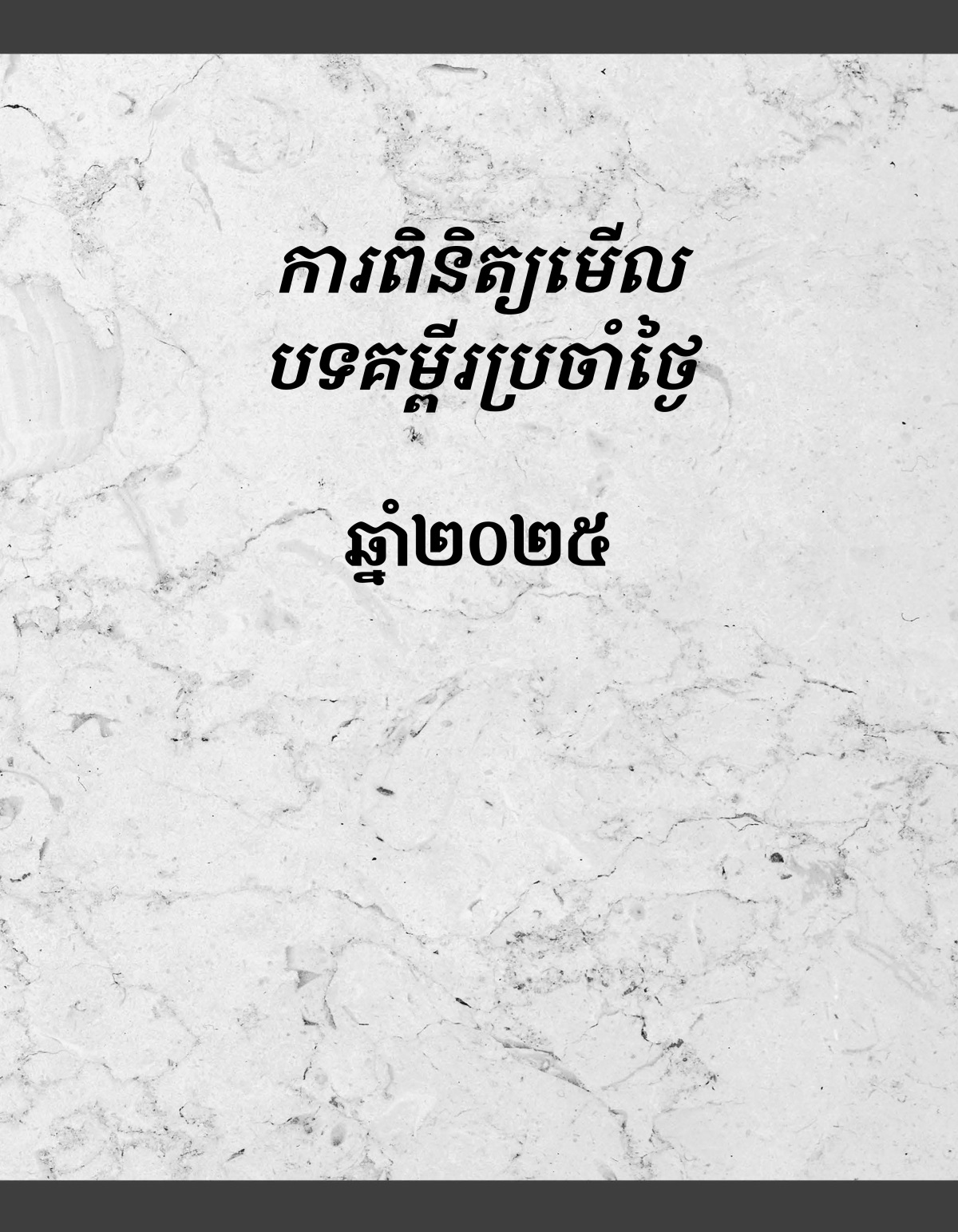 ការពិនិត្យមើល
បទគម្ពីរប្រចាំថ្ងៃ

ឆ្នាំ២០២៥